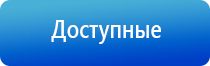 Доступные